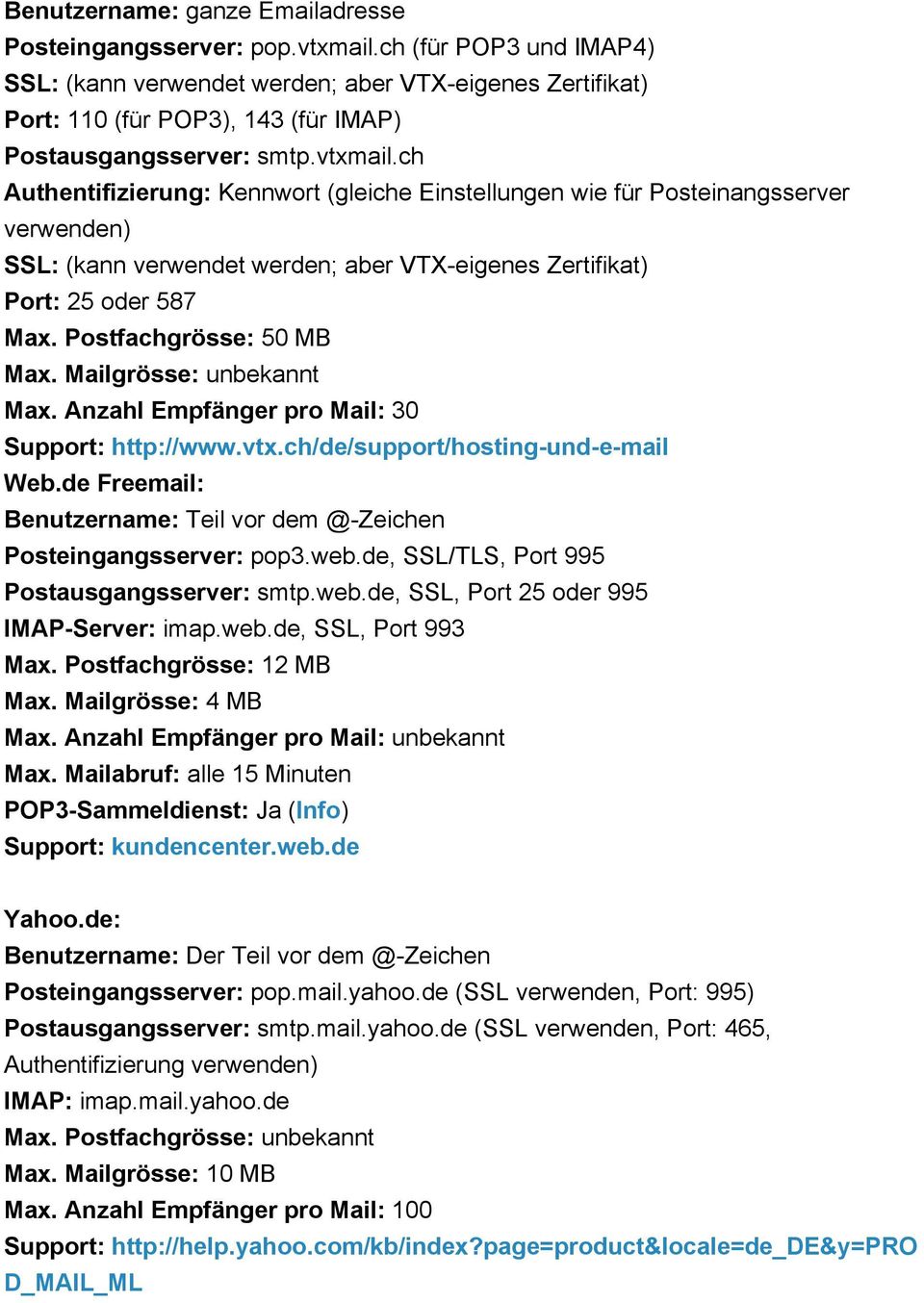 Benutzername: ganze Emailadresse
Posteingangsserver: pop.vtxmail.ch (für POP3 und IMAP4)
SSL: (kann verwendet werden; aber VTX-eigenes Zertifikat)
Port: 110 (für POP3), 143 (für IMAP)
Postausgangsserver: smtp.vtxmail.ch
Authentifizierung: Kennwort (gleiche Einstellungen wie für Posteinangsserver verwenden)
SSL: (kann verwendet werden; aber VTX-eigenes Zertifikat)
Port: 25 oder 587
Max. Postfachgrösse: 50 MB
Max. Mailgrösse: unbekannt
Max. Anzahl Empfänger pro Mail: 30
Support: http://www.vtx.ch/de/support/hosting-und-e-mail
Web.de Freemail:
Benutzername: Teil vor dem @-Zeichen
Posteingangsserver: pop3.web.de, SSL/TLS, Port 995
Postausgangsserver: smtp.web.de, SSL, Port 25 oder 995
IMAP-Server: imap.web.de, SSL, Port 993
Max. Postfachgrösse: 12 MB
Max. Mailgrösse: 4 MB
Max. Anzahl Empfänger pro Mail: unbekannt
Max. Mailabruf: alle 15 Minuten
POP3-Sammeldienst: Ja (Info)
Support: kundencenter.web.de

Yahoo.de:
Benutzername: Der Teil vor dem @-Zeichen
Posteingangsserver: pop.mail.yahoo.de (SSL verwenden, Port: 995)
Postausgangsserver: smtp.mail.yahoo.de (SSL verwenden, Port: 465, Authentifizierung verwenden)
IMAP: imap.mail.yahoo.de
Max. Postfachgrösse: unbekannt
Max. Mailgrösse: 10 MB
Max. Anzahl Empfänger pro Mail: 100
Support: http://help.yahoo.com/kb/index?page=product&locale=de_DE&y=PROD_MAIL_ML